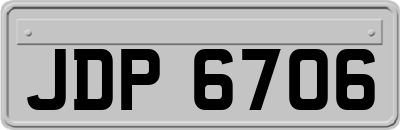 JDP 6706